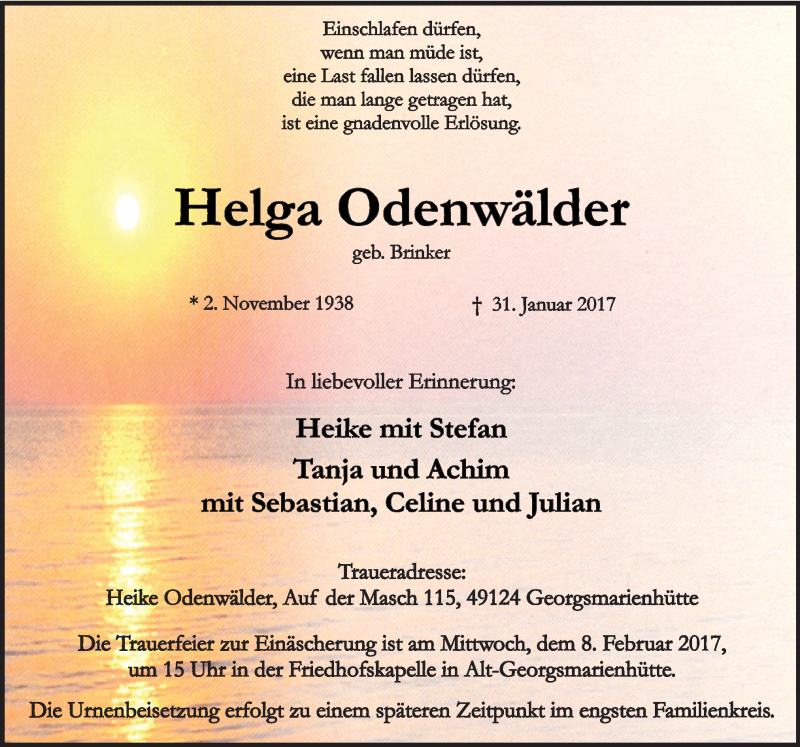 Einschlafen dürfen,
wenn man müde ist,
eine Last fallen lassen dürfen,
die man lange getragen hat,
ist eine gnadenvolle Erlösung.

Helga Odenwälder

geb. Brinker

* 2. November 1938 † 31. Januar 2017

In liebevoller Erinnerung:

Heike mit Stefan
Tanja und Achim
mit Sebastian, Celine und Julian

Traueradresse:
Heike Odenwälder, Auf der Masch 115, 49124 Georgsmarienhütte

Die Trauerfeier zur Einäscherung ist am Mittwoch, dem 8. Februar 2017, um 15 Uhr in der Friedhofskapelle in Alt-Georgsmarienhütte.

Die Urnenbeisetzung erfolgt zu einem späteren Zeitpunkt im engsten Familienkreis.